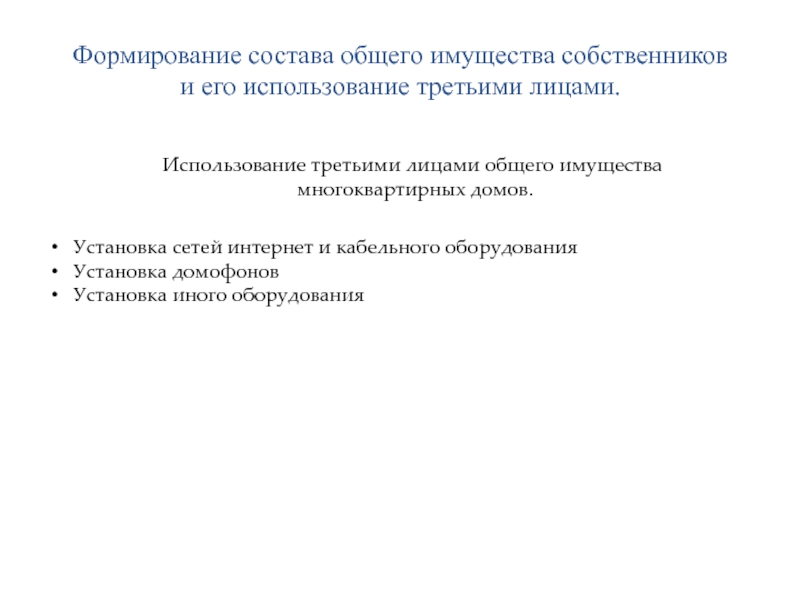 Формирование состава общего имущества собственников и его использование третьими лицами.

Использование третьими лицами общего имущества многоквартирных домов.

• Установка сетей интернет и кабельного оборудования
• Установка домофонов
• Установка иного оборудования